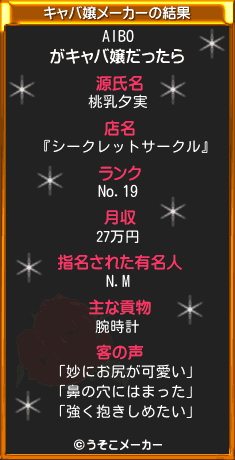 キャバ嬢メーカーの結果

AIBO
がキャバ嬢だったら

源氏名
桃乳夕実

店名
『シークレットサークル』

ランク
No.19

月収
27万円

指名された有名人
N.M

主な貢物
腕時計

客の声
「妙にお尻が可愛い」
「鼻の穴にはまった」
「強く抱きしめたい」

©うそこメーカー